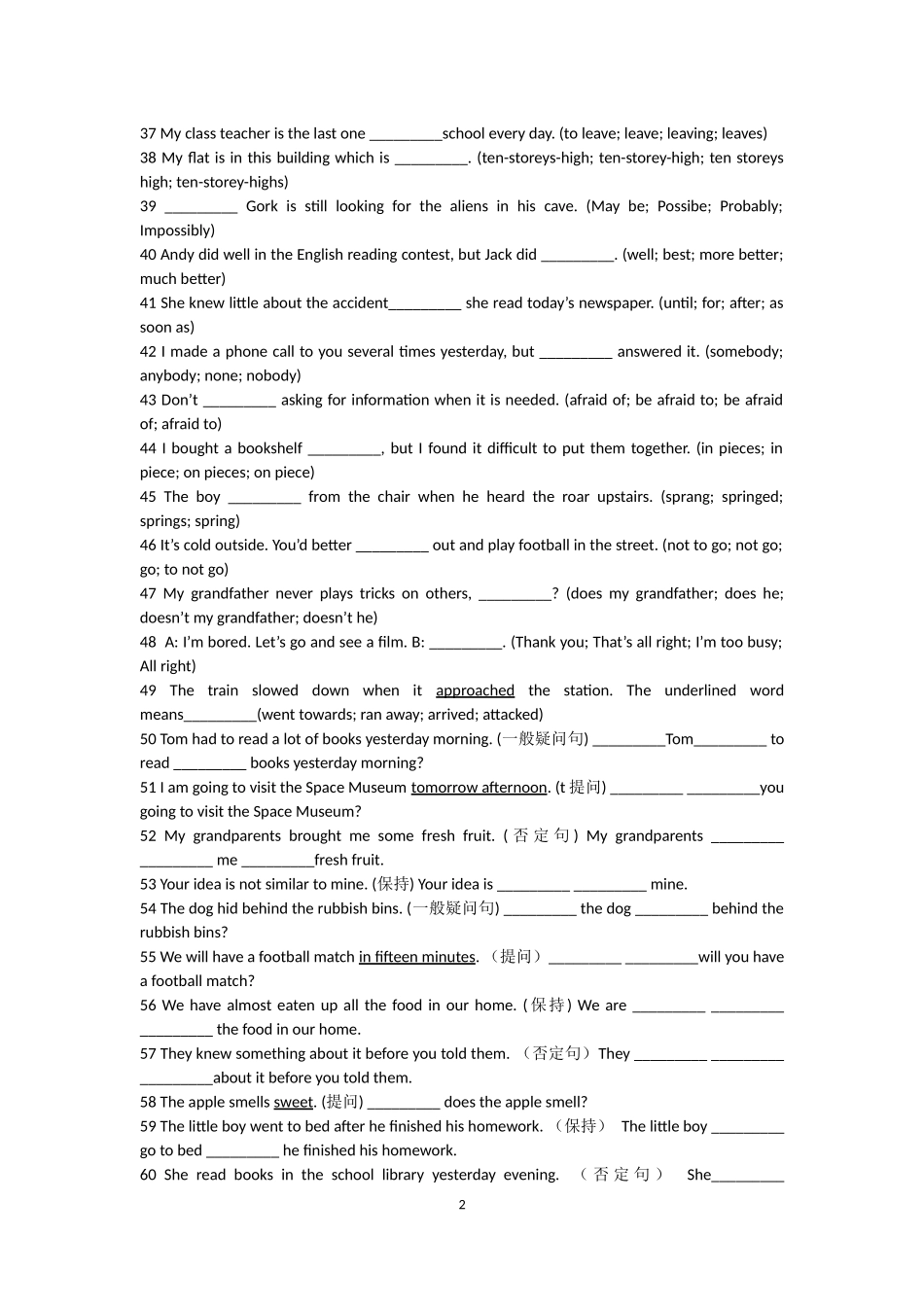 37 My class teacher is the last one _________school every day. (to leave; leave; leaving; leaves)
38 My flat is in this building which is _________. (ten-storeys-high; ten-storey-high; ten storeys high; ten-storey-highs)
39 _________ Gork is still looking for the aliens in his cave. (May be; Possibe; Probably; Impossibly)
40 Andy did well in the English reading contest, but Jack did _________. (well; best; more better; much better)
41 She knew little about the accident_________ she read today's newspaper. (until; for; after; as soon as)
42 I made a phone call to you several times yesterday, but _________ answered it. (somebody; anybody; none; nobody)
43 Don't _________ asking for information when it is needed. (afraid of; be afraid to; be afraid of; afraid to)
44 I bought a bookshelf _________, but I found it difficult to put them together. (in pieces; in piece; on pieces; on piece)
45 The boy _________ from the chair when he heard the roar upstairs. (sprang; springed; springs; spring)
46 It's cold outside. You'd better _________ out and play football in the street. (not to go; not go; go; to not go)
47 My grandfather never plays tricks on others, _________? (does my grandfather; does he; doesn't my grandfather; doesn't he)
48 A: I'm bored. Let's go and see a film. B: _________. (Thank you; That's all right; I'm too busy; All right)
49 The train slowed down when it approached the station. The underlined word means_________(went towards; ran away; arrived; attacked)
50 Tom had to read a lot of books yesterday morning. (一般疑问句) _________Tom_________ to read _________ books yesterday morning?
51 I am going to visit the Space Museum tomorrow afternoon. (t 提问) _________ _________you going to visit the Space Museum?
52 My grandparents brought me some fresh fruit. (否定句) My grandparents _________ _________ me _________fresh fruit.
53 Your idea is not similar to mine. (保持) Your idea is _________ _________ mine.
54 The dog hid behind the rubbish bins. (一般疑问句) _________ the dog _________ behind the rubbish bins?
55 We will have a football match in fifteen minutes. （提问）_________ _________will you have a football match?
56 We have almost eaten up all the food in our home. (保持) We are _________ _________ _________ the food in our home.
57 They knew something about it before you told them. （否定句）They _________ _________ _________about it before you told them.
58 The apple smells sweet. (提问) _________ does the apple smell?
59 The little boy went to bed after he finished his homework. （保持） The little boy _________ go to bed _________ he finished his homework.
60 She read books in the school library yesterday evening. （否定句） She_________

2